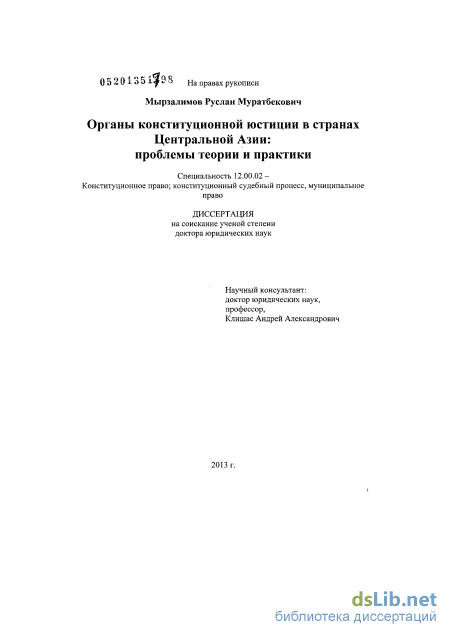 05201351798 На правах рукописи

Мырзалимов Руслан Муратбекович

Органы конституционной юстиции в странах Центральной Азии: проблемы теории и практики

Специальность 12.00.02 – Конституционное право; конституционный судебный процесс, муниципальное право

ДИССЕРТАЦИЯ
на соискание ученой степени
доктора юридических наук

Научный консультант:
доктор юридических наук,
профессор,
Клишас Андрей Александрович

2013 г.

dsLib.net
библиотека диссертаций